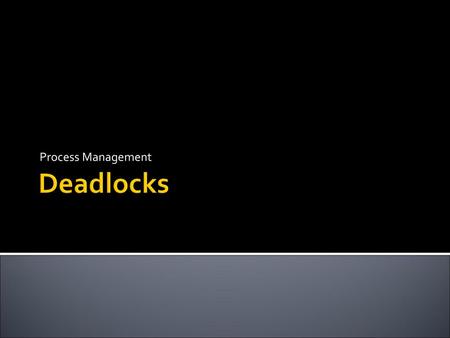 Process Management

Deadlocks